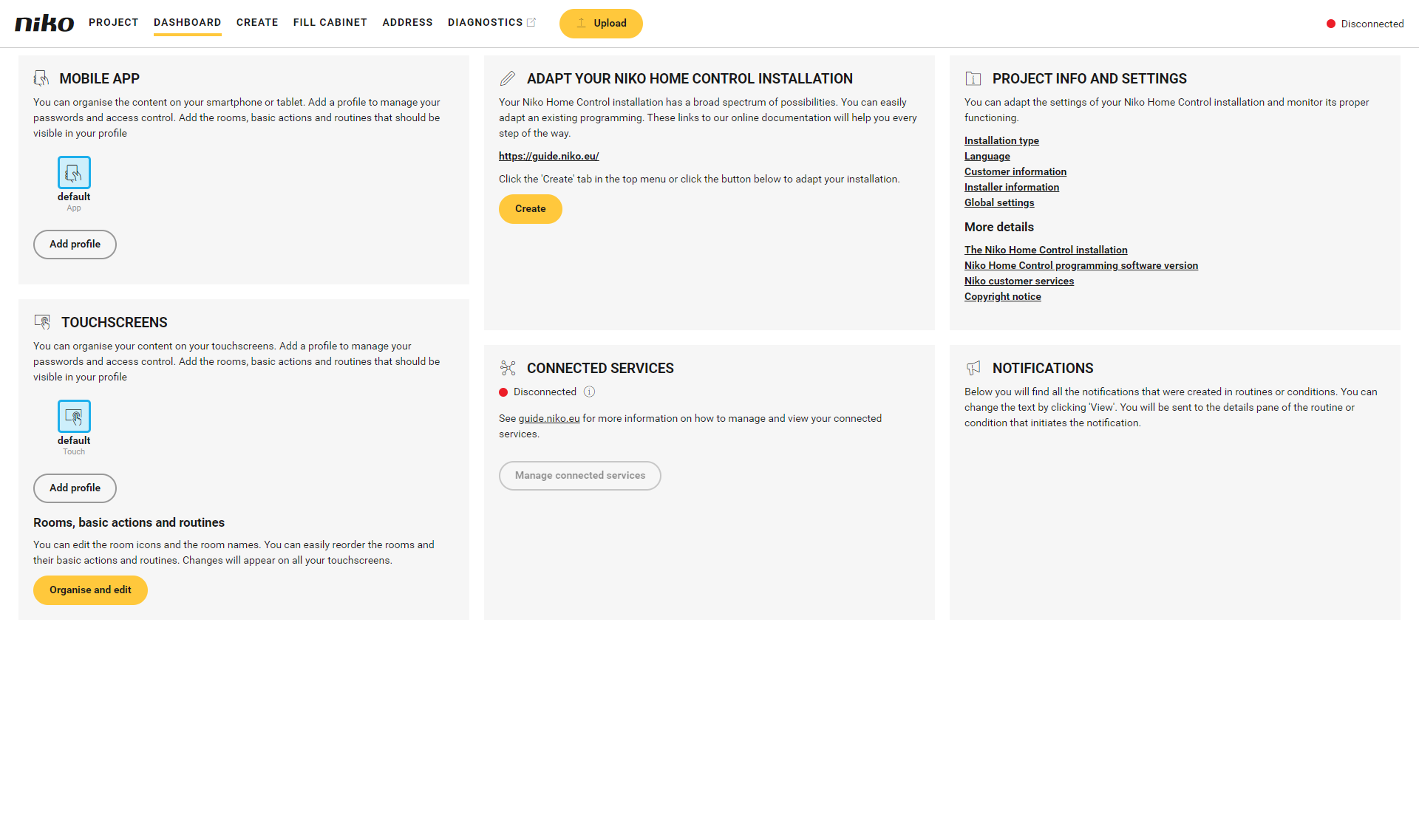 niko PROJECT DASHBOARD CREATE FILL CABINET ADDRESS DIAGNOSTICS Upload Disconnected

MOBILE APP

You can organise the content on your smartphone or tablet. Add a profile to manage your passwords and access control. Add the rooms, basic actions and routines that should be visible in your profile

default
App

Add profile

TOUCHSCREENS

You can organise your content on your touchscreens. Add a profile to manage your passwords and access control. Add the rooms, basic actions and routines that should be visible in your profile

default
Touch

Add profile

Rooms, basic actions and routines

You can edit the room icons and the room names. You can easily reorder the rooms and their basic actions and routines. Changes will appear on all your touchscreens.

Organise and edit

ADAPT YOUR NIKO HOME CONTROL INSTALLATION

Your Niko Home Control installation has a broad spectrum of possibilities. You can easily adapt an existing programming. These links to our online documentation will help you every step of the way.

https://guide.niko.eu/

Click the 'Create' tab in the top menu or click the button below to adapt your installation.

Create

CONNECTED SERVICES

Disconnected

See guide.niko.eu for more information on how to manage and view your connected services.

Manage connected services

PROJECT INFO AND SETTINGS

You can adapt the settings of your Niko Home Control installation and monitor its proper functioning.

Installation type
Language
Customer information
Installer information
Global settings

More details

The Niko Home Control installation
Niko Home Control programming software version
Niko customer services
Copyright notice

NOTIFICATIONS

Below you will find all the notifications that were created in routines or conditions. You can change the text by clicking 'View'. You will be sent to the details pane of the routine or condition that initiates the notification.